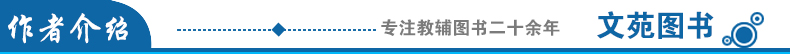 作者介绍

专注教辅图书二十余年

文苑图书